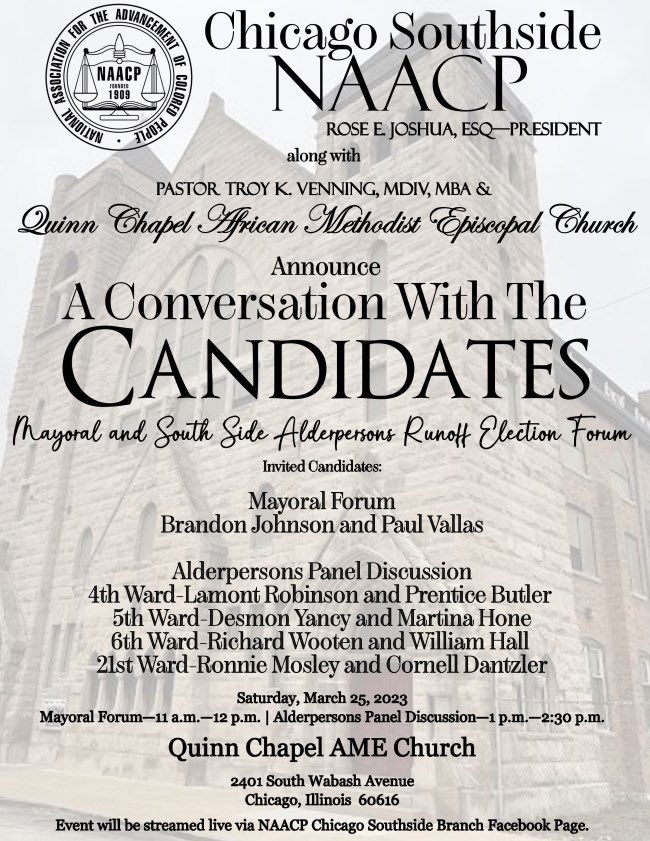 NATIONAL ASSOCIATION FOR THE ADVANCEMENT OF COLORED PEOPLE
NAACP
FOUNDED
1909

Chicago Southside
NAACP
ROSE E. JOSHUA, ESQ—PRESIDENT
along with
PASTOR TROY K. VENNING, MDIV, MBA &
Quinn Chapel African Methodist Episcopal Church
Announce
A Conversation With The
CANDIDATES
Mayoral and South Side Alderpersons Runoff Election Forum
Invited Candidates:

Mayoral Forum
Brandon Johnson and Paul Vallas

Alderpersons Panel Discussion
4th Ward-Lamont Robinson and Prentice Butler
5th Ward-Desmon Yancy and Martina Hone
6th Ward-Richard Wooten and William Hall
21st Ward-Ronnie Mosley and Cornell Dantzler

Saturday, March 25, 2023
Mayoral Forum—11 a.m.—12 p.m. | Alderpersons Panel Discussion—1 p.m.—2:30 p.m.

Quinn Chapel AME Church
2401 South Wabash Avenue
Chicago, Illinois 60616

Event will be streamed live via NAACP Chicago Southside Branch Facebook Page.